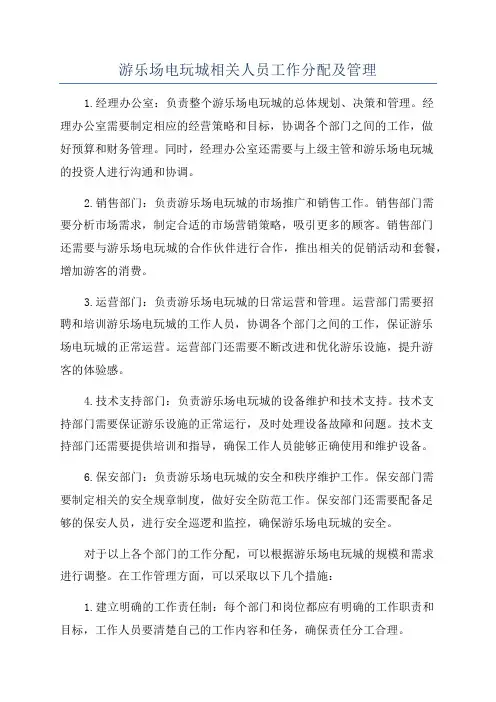 游乐场电玩城相关人员工作分配及管理

1.经理办公室：负责整个游乐场电玩城的总体规划、决策和管理。经理办公室需要制定相应的经营策略和目标，协调各个部门之间的工作，做好预算和财务管理。同时，经理办公室还需要与上级主管和游乐场电玩城的投资人进行沟通和协调。

2.销售部门：负责游乐场电玩城的市场推广和销售工作。销售部门需要分析市场需求，制定合适的市场营销策略，吸引更多的顾客。销售部门还需要与游乐场电玩城的合作伙伴进行合作，推出相关的促销活动和套餐，增加游客的消费。

3.运营部门：负责游乐场电玩城的日常运营和管理。运营部门需要招聘和培训游乐场电玩城的工作人员，协调各个部门之间的工作，保证游乐场电玩城的正常运营。运营部门还需要不断改进和优化游乐设施，提升游客的体验感。

4.技术支持部门：负责游乐场电玩城的设备维护和技术支持。技术支持部门需要保证游乐设施的正常运行，及时处理设备故障和问题。技术支持部门还需要提供培训和指导，确保工作人员能够正确使用和维护设备。

6.保安部门：负责游乐场电玩城的安全和秩序维护工作。保安部门需要制定相关的安全规章制度，做好安全防范工作。保安部门还需要配备足够的保安人员，进行安全巡逻和监控，确保游乐场电玩城的安全。

对于以上各个部门的工作分配，可以根据游乐场电玩城的规模和需求进行调整。在工作管理方面，可以采取以下几个措施：

1.建立明确的工作责任制：每个部门和岗位都应有明确的工作职责和目标，工作人员要清楚自己的工作内容和任务，确保责任分工合理。